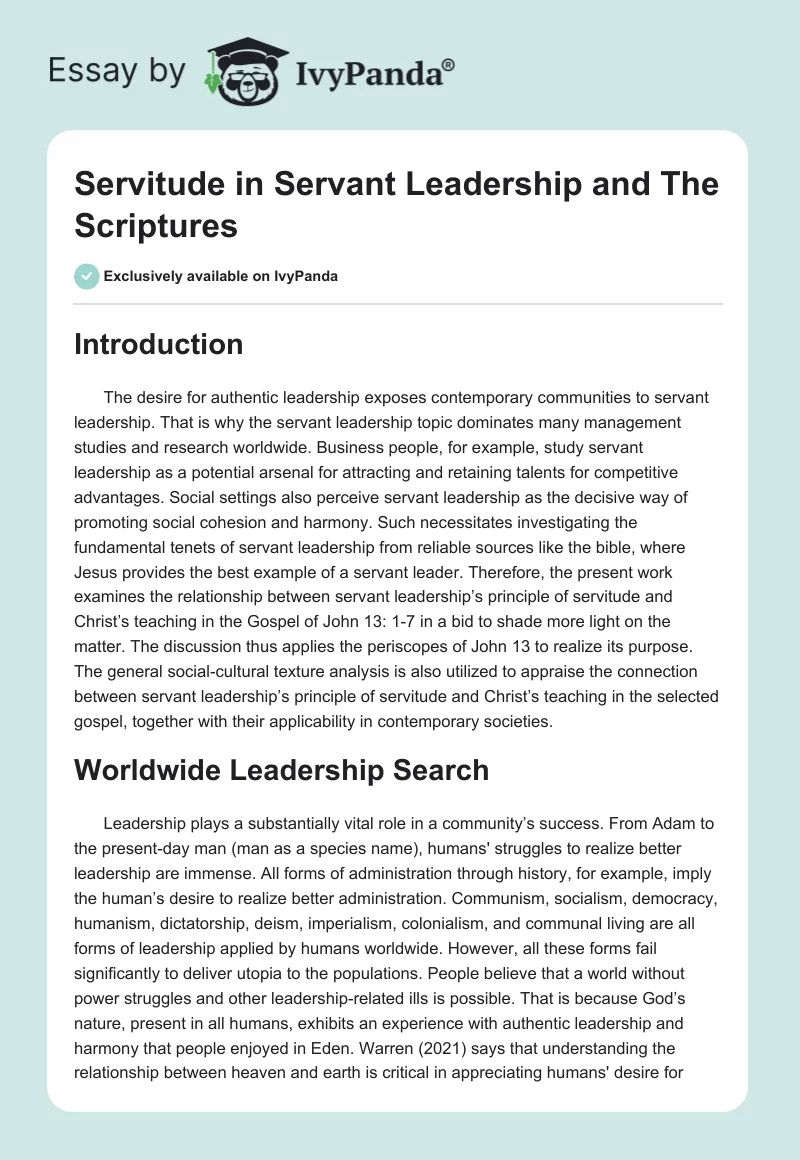 Essay by IvyPanda®

Servitude in Servant Leadership and The Scriptures

Exclusively available on IvyPanda

Introduction

The desire for authentic leadership exposes contemporary communities to servant leadership. That is why the servant leadership topic dominates many management studies and research worldwide. Business people, for example, study servant leadership as a potential arsenal for attracting and retaining talents for competitive advantages. Social settings also perceive servant leadership as the decisive way of promoting social cohesion and harmony. Such necessitates investigating the fundamental tenets of servant leadership from reliable sources like the bible, where Jesus provides the best example of a servant leader. Therefore, the present work examines the relationship between servant leadership's principle of servitude and Christ's teaching in the Gospel of John 13: 1-7 in a bid to shade more light on the matter. The discussion thus applies the periscopes of John 13 to realize its purpose. The general social-cultural texture analysis is also utilized to appraise the connection between servant leadership's principle of servitude and Christ's teaching in the selected gospel, together with their applicability in contemporary societies.

Worldwide Leadership Search

Leadership plays a substantially vital role in a community's success. From Adam to the present-day man (man as a species name), humans' struggles to realize better leadership are immense. All forms of administration through history, for example, imply the human's desire to realize better administration. Communism, socialism, democracy, humanism, dictatorship, deism, imperialism, colonialism, and communal living are all forms of leadership applied by humans worldwide. However, all these forms fail significantly to deliver utopia to the populations. People believe that a world without power struggles and other leadership-related ills is possible. That is because God's nature, present in all humans, exhibits an experience with authentic leadership and harmony that people enjoyed in Eden. Warren (2021) says that understanding the relationship between heaven and earth is critical in appreciating humans' desire for